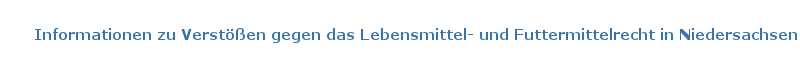 Informationen zu Verstößen gegen das Lebensmittel- und Futtermittelrecht in Niedersachsen